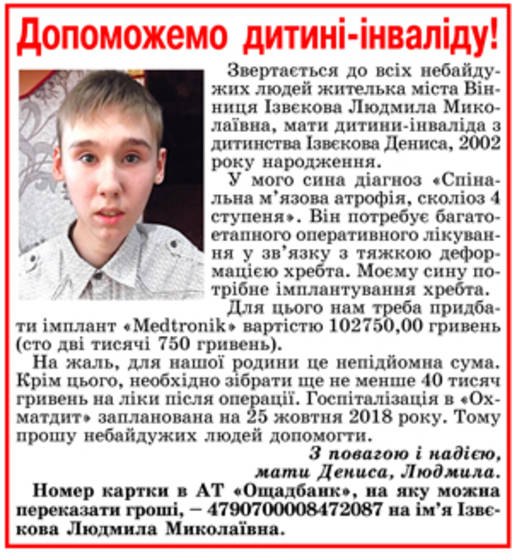 Допоможемо дитині-інваліду!

Звертається до всіх небайдужих людей жителька міста Вінниця Ізвєкова Людмила Миколаївна, мати дитини-інваліда з дитинства Ізвєкова Дениса, 2002 року народження.

У мого сина діагноз «Спінальна м'язова атрофія, сколіоз 4 ступеня». Він потребує багатоетапного оперативного лікування у зв'язку з тяжкою деформацією хребта. Моєму сину потрібне імплантування хребта.

Для цього нам треба придбати імплант «Medtronik» вартістю 102750,00 гривень (сто дві тисячі 750 гривень).

На жаль, для нашої родини це непідйомна сума. Крім цього, необхідно зібрати ще не менше 40 тисяч гривень на ліки після операції. Госпіталізація в «Охматдит» запланована на 25 жовтня 2018 року. Тому прошу небайдужих людей допомогти.

З повагою і надією, мати Дениса, Людмила.

Номер картки в АТ «Ощадбанк», на яку можна переказати гроші, – 4790700008472087 на ім'я Ізвєкова Людмила Миколаївна.